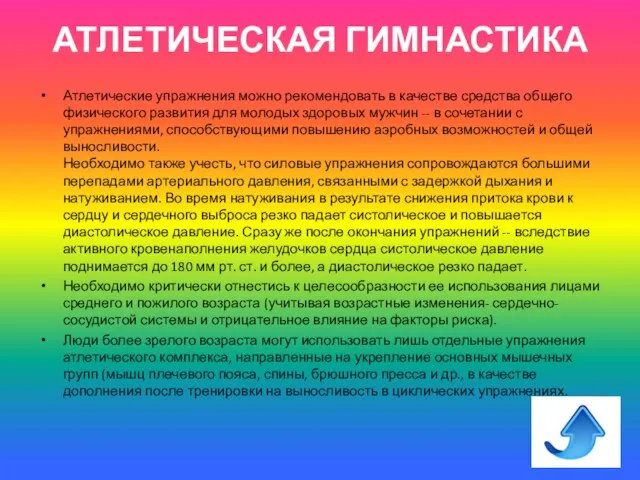 АТЛЕТИЧЕСКАЯ ГИМНАСТИКА

• Атлетические упражнения можно рекомендовать в качестве средства общего физического развития для молодых здоровых мужчин -- в сочетании с упражнениями, способствующими повышению аэробных возможностей и общей выносливости.
Необходимо также учесть, что силовые упражнения сопровождаются большими перепадами артериального давления, связанными с задержкой дыхания и натуживанием. Во время натуживания в результате снижения притока крови к сердцу и сердечного выброса резко падает систолическое и повышается диастолическое давление. Сразу же после окончания упражнений -- вследствие активного кровенаполнения желудочков сердца систолическое давление поднимается до 180 мм рт. ст. и более, а диастолическое резко падает.

• Необходимо критически отнестись к целесообразности ее использования лицами среднего и пожилого возраста (учитывая возрастные изменения- сердечно-сосудистой системы и отрицательное влияние на факторы риска).

• Люди более зрелого возраста могут использовать лишь отдельные упражнения атлетического комплекса, направленные на укрепление основных мышечных групп (мышц плечевого пояса, спины, брюшного пресса и др., в качестве дополнения после тренировки на выносливость в циклических упражнениях.